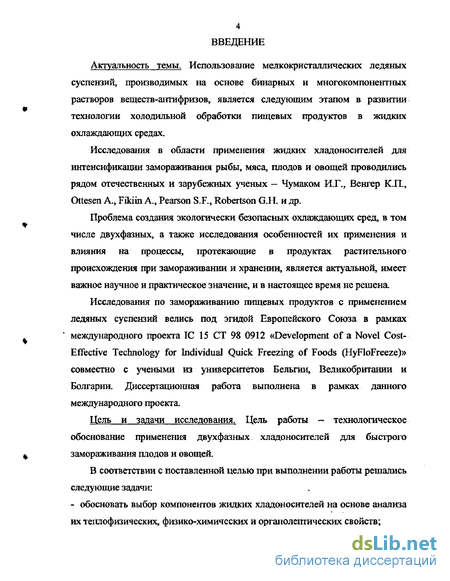 4

ВВЕДЕНИЕ

Актуальность темы. Использование мелкокристаллических ледяных суспензий, производимых на основе бинарных и многокомпонентных растворов веществ-антифризов, является следующим этапом в развитии технологии холодильной обработки пищевых продуктов в жидких охлаждающих средах.

Исследования в области применения жидких хладоносителей для интенсификации замораживания рыбы, мяса, плодов и овощей проводились рядом отечественных и зарубежных ученых – Чумаком И.Г., Венгер К.П., Ottesen A., Fikiin A., Pearson S.F., Robertson G.H. и др.

Проблема создания экологически безопасных охлаждающих сред, в том числе двухфазных, а также исследования особенностей их применения и влияния на процессы, протекающие в продуктах растительного происхождения при замораживании и хранении, является актуальной, имеет важное научное и практическое значение, и в настоящее время не решена.

Исследования по замораживанию пищевых продуктов с применением ледяных суспензий велись под эгидой Европейского Союза в рамках международного проекта IC 15 CT 98 0912 «Development of a Novel Cost-Effective Technology for Individual Quick Freezing of Foods (HyFloFreeze)» совместно с учеными из университетов Бельгии, Великобритании и Болгарии. Диссертационная работа выполнена в рамках данного международного проекта.

Цель и задачи исследования. Цель работы – технологическое обоснование применения двухфазных хладоносителей для быстрого замораживания плодов и овощей.

В соответствии с поставленной целью при выполнении работы решались следующие задачи:

- обосновать выбор компонентов жидких хладоносителей на основе анализа их теплофизических, физико-химических и органолептических свойств;

dsLib.net
библиотека диссертаций